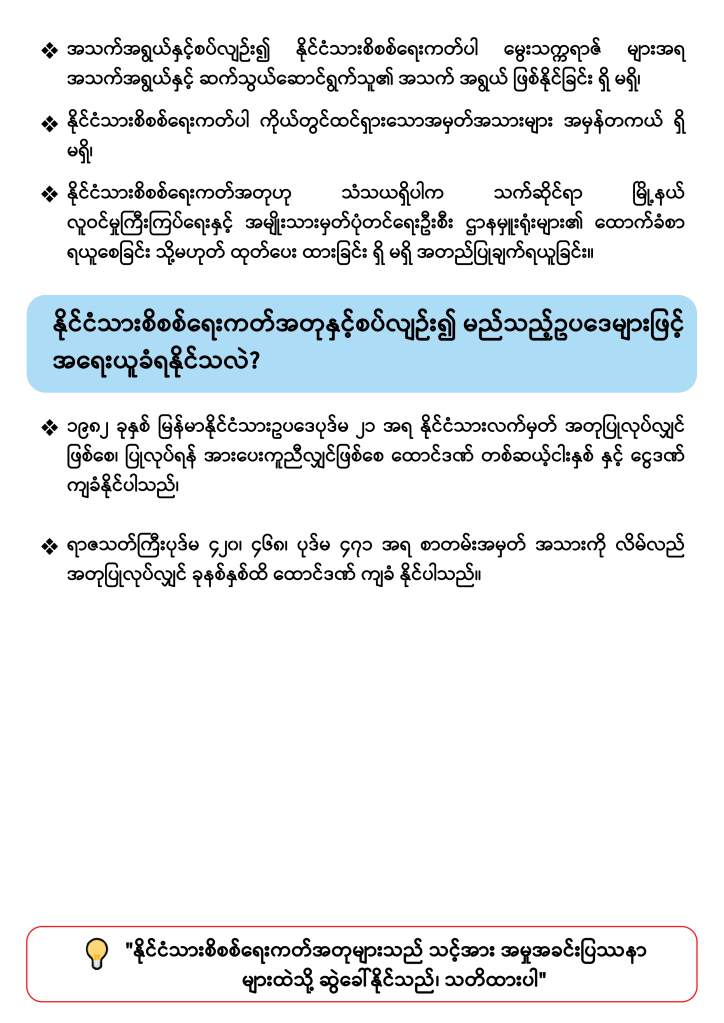 ❖ အသက်အရွယ်နှင့်စပ်လျဉ်း၍ နိုင်ငံသားစိစစ်ရေးကတ်ပါ မွေးသက္ကရာဇ် များအရ အသက်အရွယ်နှင့် ဆက်သွယ်ဆောင်ရွက်သူ၏ အသက် အရွယ် ဖြစ်နိုင်ခြင်း ရှိ မရှိ၊

❖ နိုင်ငံသားစိစစ်ရေးကတ်ပါ ကိုယ်တွင်ထင်ရှားသောအမှတ်အသားများ အမှန်တကယ် ရှိ မရှိ၊

❖ နိုင်ငံသားစိစစ်ရေးကတ်အတုဟု သံသယရှိပါက သက်ဆိုင်ရာ မြို့နယ် လူဝင်မှုကြီးကြပ်ရေးနှင့် အမျိုးသားမှတ်ပုံတင်ရေးဦးစီး ဌာနမှူးရုံးများ၏ ထောက်ခံစာ ရယူစေခြင်း သို့မဟုတ် ထုတ်ပေး ထားခြင်း ရှိ မရှိ အတည်ပြုချက်ရယူခြင်း။

နိုင်ငံသားစိစစ်ရေးကတ်အတုနှင့်စပ်လျဉ်း၍ မည်သည့်ဥပဒေများဖြင့် အရေးယူခံရနိုင်သလဲ?

❖ ၁၉၈၂ ခုနှစ် မြန်မာနိုင်ငံသားဥပဒေပုဒ်မ ၂၁ အရ နိုင်ငံသားလက်မှတ် အတုပြုလုပ်လျှင် ဖြစ်စေ၊ ပြုလုပ်ရန် အားပေးကူညီလျှင်ဖြစ်စေ ထောင်ဒဏ် တစ်ဆယ့်ငါးနှစ် နှင့် ငွေဒဏ် ကျခံနိုင်ပါသည်၊

❖ ရာဇသတ်ကြီးပုဒ်မ ၄၂၀၊ ၄၆၈၊ ပုဒ်မ ၄၇၁ အရ စာတမ်းအမှတ် အသားကို လိမ်လည် အတုပြုလုပ်လျှင် ခုနစ်နှစ်ထိ ထောင်ဒဏ် ကျခံ နိုင်ပါသည်။

"နိုင်ငံသားစိစစ်ရေးကတ်အတုများသည် သင့်အား အမှုအခင်းပြဿနာ များထဲသို့ ဆွဲခေါ်နိုင်သည်၊ သတိထားပါ"